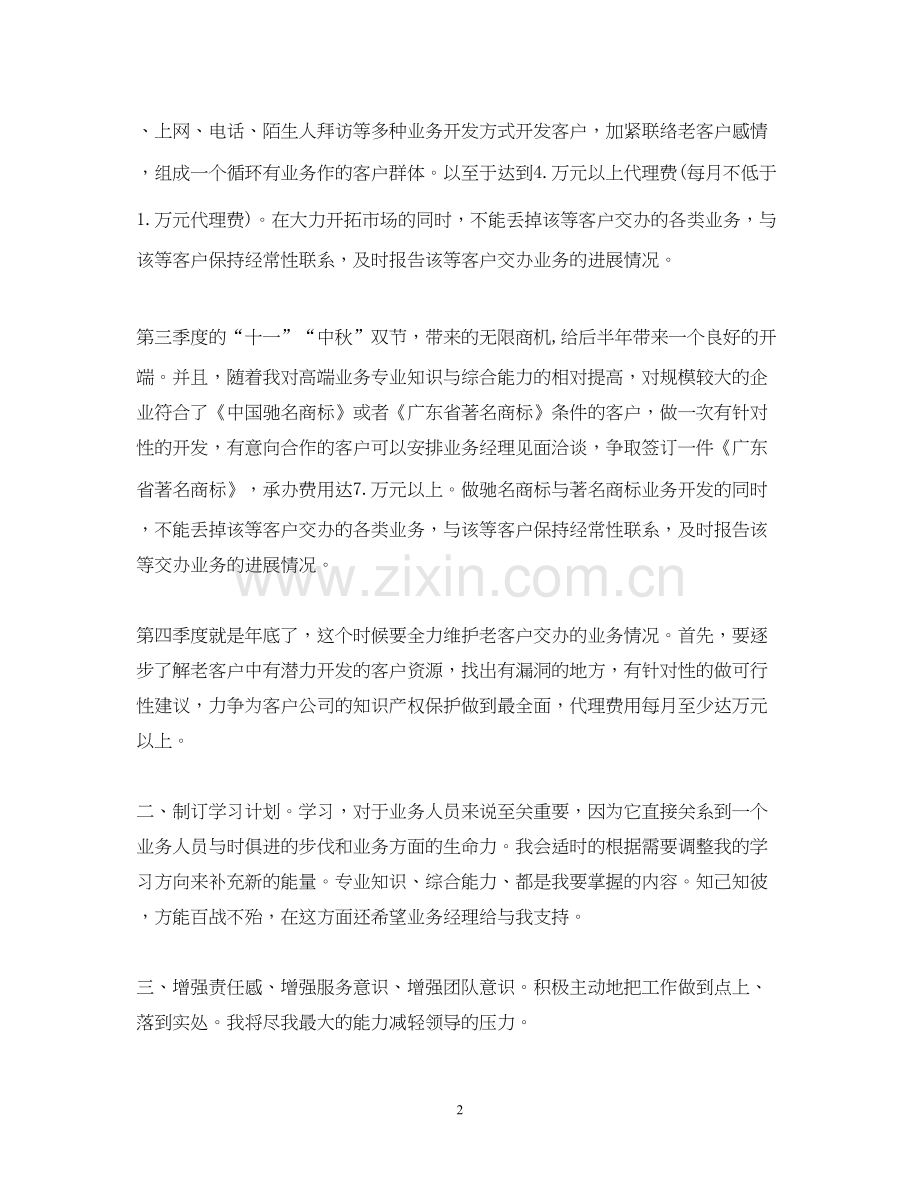 、上网、电话、陌生人拜访等多种业务开发方式开发客户，加紧联络老客户感情，组成一个循环有业务作的客户群体。以至于达到4.万元以上代理费(每月不低于1.万元代理费)。在大力开拓市场的同时，不能丢掉该等客户交办的各类业务，与该等客户保持经常性联系，及时报告该等客户交办业务的进展情况。

第三季度的“十一”“中秋”双节，带来的无限商机,给后半年带来一个良好的开端。并且，随着我对高端业务专业知识与综合能力的相对提高，对规模较大的企业符合了《中国驰名商标》或者《广东省著名商标》条件的客户，做一次有针对性的开发，有意向合作的客户可以安排业务经理见面洽谈，争取签订一件《广东省著名商标》，承办费用达7.万元以上。做驰名商标与著名商标业务开发的同时，不能丢掉该等客户交办的各类业务，与该等客户保持经常性联系，及时报告该等交办业务的进展情况。

www.zixin.com.cn

第四季度就是年底了，这个时候要全力维护老客户交办的业务情况。首先，要逐步了解老客户中有潜力开发的客户资源，找出有漏洞的地方，有针对性的做可行性建议，力争为客户公司的知识产权保护做到最全面，代理费用每月至少达万元以上。

二、制订学习计划。学习，对于业务人员来说至关重要，因为它直接关系到一个业务人员与时俱进的步伐和业务方面的生命力。我会适时的根据需要调整我的学习方向来补充新的能量。专业知识、综合能力、都是我要掌握的内容。知己知彼，方能百战不殆，在这方面还希望业务经理给与我支持。

三、增强责任感、增强服务意识、增强团队意识。积极主动地把工作做到点上、落到实处。我将尽我最大的能力减轻领导的压力。

2